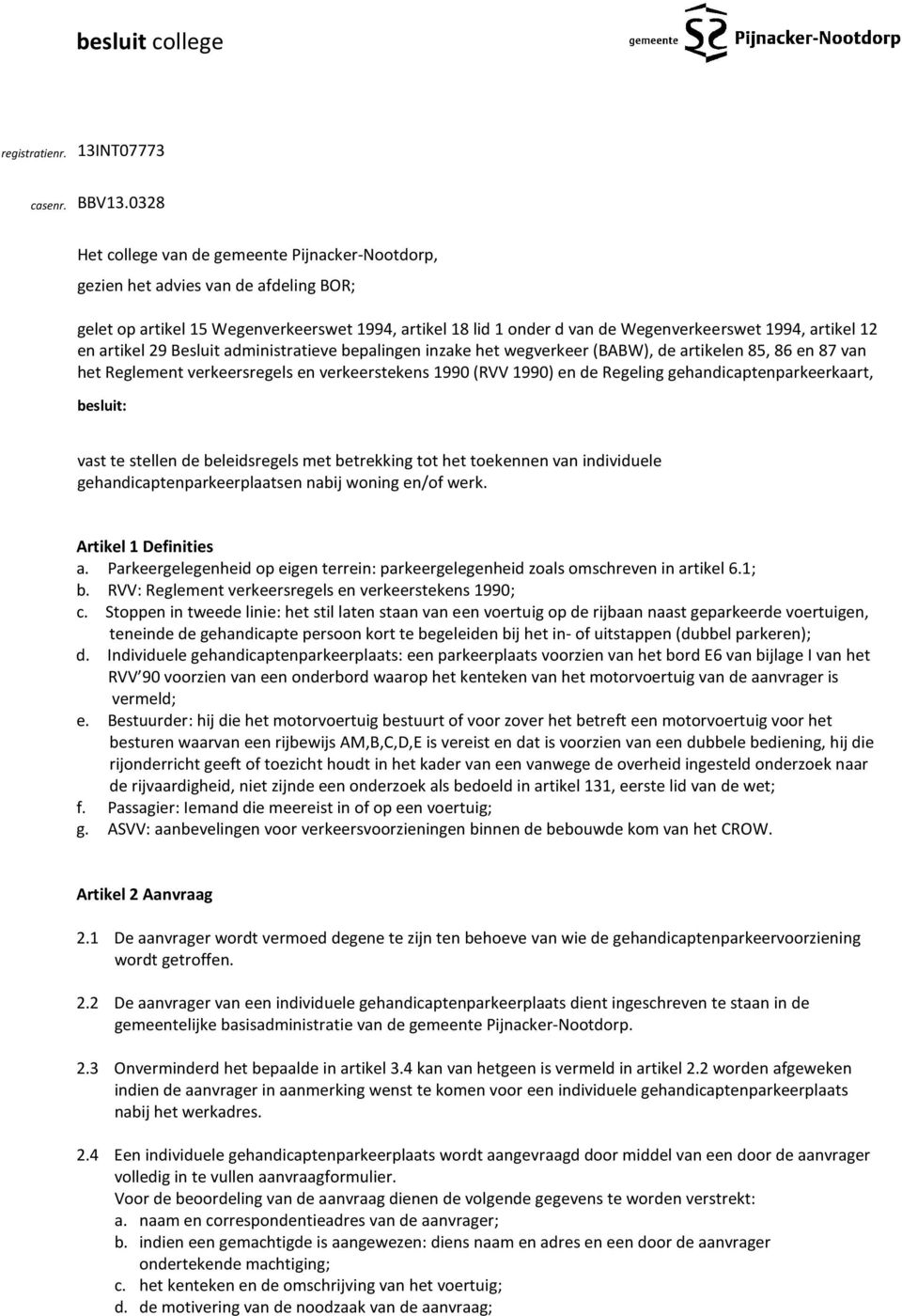 besluit college

gemeente Pijnacker-Nootdorp

registratienr. 13INT07773

casenr. BBV13.0328

Het college van de gemeente Pijnacker-Nootdorp,

gezien het advies van de afdeling BOR;

gelet op artikel 15 Wegenverkeerswet 1994, artikel 18 lid 1 onder d van de Wegenverkeerswet 1994, artikel 12 en artikel 29 Besluit administratieve bepalingen inzake het wegverkeer (BABW), de artikelen 85, 86 en 87 van het Reglement verkeersregels en verkeerstekens 1990 (RVV 1990) en de Regeling gehandicaptenparkeerkaart,

besluit:

vast te stellen de beleidsregels met betrekking tot het toekennen van individuele gehandicaptenparkeerplaatsen nabij woning en/of werk.

Artikel 1 Definities
a. Parkeergelegenheid op eigen terrein: parkeergelegenheid zoals omschreven in artikel 6.1;
b. RVV: Reglement verkeersregels en verkeerstekens 1990;
c. Stoppen in tweede linie: het stil laten staan van een voertuig op de rijbaan naast geparkeerde voertuigen, teneinde de gehandicapte persoon kort te begeleiden bij het in- of uitstappen (dubbel parkeren);
d. Individuele gehandicaptenparkeerplaats: een parkeerplaats voorzien van het bord E6 van bijlage I van het RVV 90 voorzien van een onderbord waarop het kenteken van het motorvoertuig van de aanvrager is vermeld;
e. Bestuurder: hij die het motorvoertuig bestuurt of voor zover het betreft een motorvoertuig voor het besturen waarvan een rijbewijs AM,B,C,D,E is vereist en dat is voorzien van een dubbele bediening, hij die rijonderricht geeft of toezicht houdt in het kader van een vanwege de overheid ingesteld onderzoek naar de rijvaardigheid, niet zijnde een onderzoek als bedoeld in artikel 131, eerste lid van de wet;
f. Passagier: Iemand die meereist in of op een voertuig;
g. ASVV: aanbevelingen voor verkeersvoorzieningen binnen de bebouwde kom van het CROW.

Artikel 2 Aanvraag

2.1 De aanvrager wordt vermoed degene te zijn ten behoeve van wie de gehandicaptenparkeervoorziening wordt getroffen.

2.2 De aanvrager van een individuele gehandicaptenparkeerplaats dient ingeschreven te staan in de gemeentelijke basisadministratie van de gemeente Pijnacker-Nootdorp.

2.3 Onverminderd het bepaalde in artikel 3.4 kan van hetgeen is vermeld in artikel 2.2 worden afgeweken indien de aanvrager in aanmerking wenst te komen voor een individuele gehandicaptenparkeerplaats nabij het werkadres.

2.4 Een individuele gehandicaptenparkeerplaats wordt aangevraagd door middel van een door de aanvrager volledig in te vullen aanvraagformulier.
Voor de beoordeling van de aanvraag dienen de volgende gegevens te worden verstrekt:
a. naam en correspondentieadres van de aanvrager;
b. indien een gemachtigde is aangewezen: diens naam en adres en een door de aanvrager ondertekende machtiging;
c. het kenteken en de omschrijving van het voertuig;
d. de motivering van de noodzaak van de aanvraag;